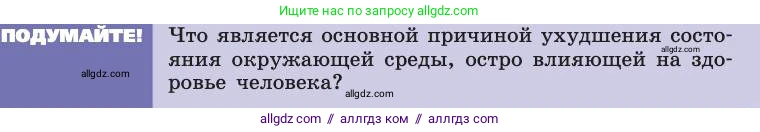 Ищите нас по запросу allgdz.com

ПОДУМАЙТЕ!

allgdz.com

Что является основной причиной ухудшения состояния окружающей среды, остро влияющей на здоровье человека?

allgdz.com

allgdz.com

allgdz com // аллгдз ком // аллгдз com